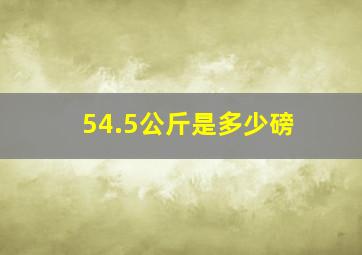 54.5公斤是多少磅